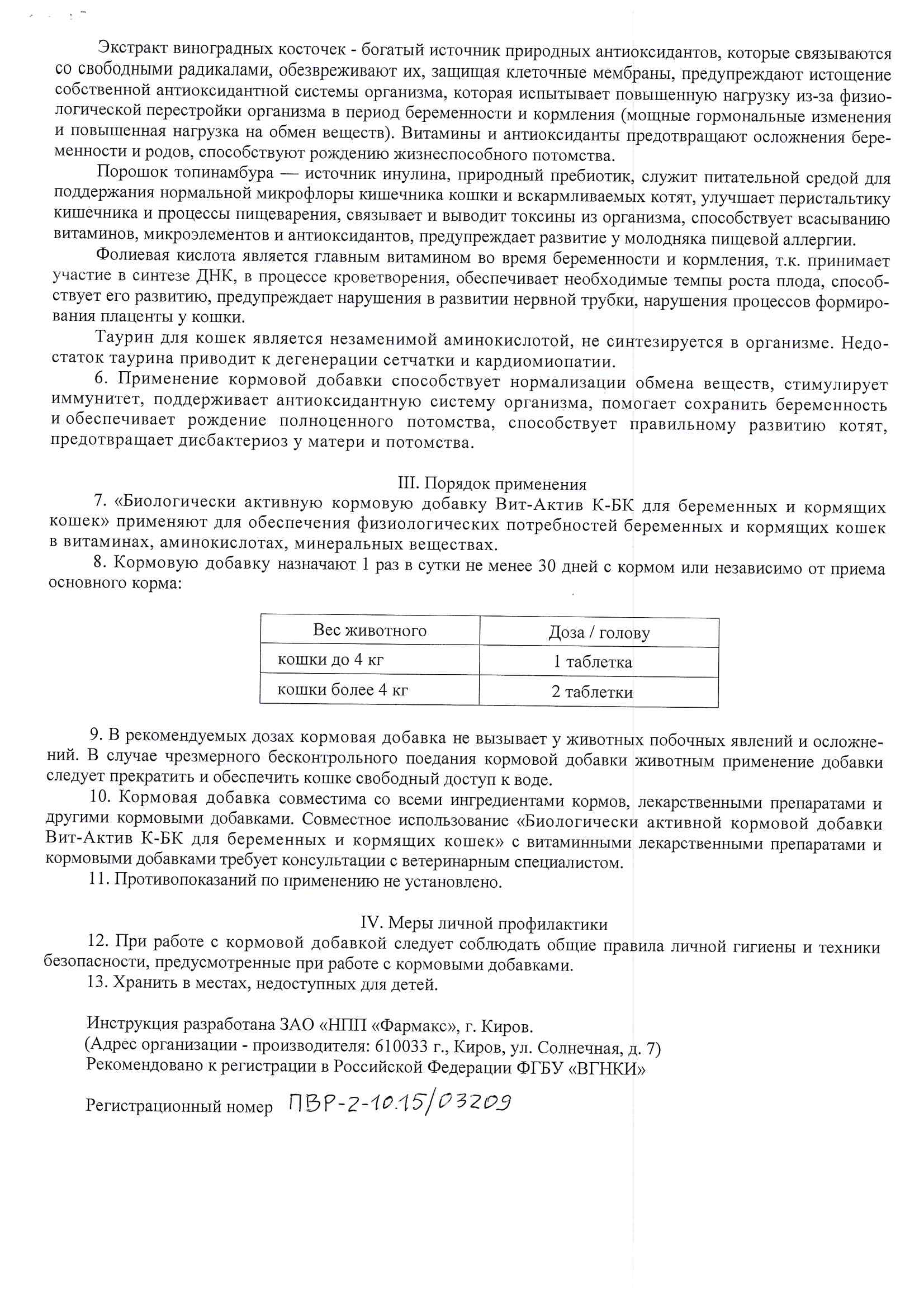 Экстракт виноградных косточек - богатый источник природных антиоксидантов, которые связываются со свободными радикалами, обезвреживают их, защищая клеточные мембраны, предупреждают истощение собственной антиоксидантной системы организма, которая испытывает повышенную нагрузку из-за физиологической перестройки организма в период беременности и кормления (мощные гормональные изменения и повышенная нагрузка на обмен веществ). Витамины и антиоксиданты предотвращают осложнения беременности и родов, способствуют рождению жизнеспособного потомства.

Порошок топинамбура — источник инулина, природный пребиотик, служит питательной средой для поддержания нормальной микрофлоры кишечника кошки и вскармливаемых котят, улучшает перистальтику кишечника и процессы пищеварения, связывает и выводит токсины из организма, способствует всасыванию витаминов, микроэлементов и антиоксидантов, предупреждает развитие у молодняка пищевой аллергии.

Фолиевая кислота является главным витамином во время беременности и кормления, т.к. принимает участие в синтезе ДНК, в процессе кроветворения, обеспечивает необходимые темпы роста плода, способствует его развитию, предупреждает нарушения в развитии нервной трубки, нарушения процессов формирования плаценты у кошки.

Таурин для кошек является незаменимой аминокислотой, не синтезируется в организме. Недостаток таурина приводит к дегенерации сетчатки и кардиомиопатии.

6. Применение кормовой добавки способствует нормализации обмена веществ, стимулирует иммунитет, поддерживает антиоксидантную систему организма, помогает сохранить беременность и обеспечивает рождение полноценного потомства, способствует правильному развитию котят, предотвращает дисбактериоз у матери и потомства.

III. Порядок применения

7. «Биологически активную кормовую добавку Вит-Актив К-БК для беременных и кормящих кошек» применяют для обеспечения физиологических потребностей беременных и кормящих кошек в витаминах, аминокислотах, минеральных веществах.

8. Кормовую добавку назначают 1 раз в сутки не менее 30 дней с кормом или независимо от приема основного корма:

| Вес животного | Доза / голову |
|---|---|
| кошки до 4 кг | 1 таблетка |
| кошки более 4 кг | 2 таблетки |

9. В рекомендуемых дозах кормовая добавка не вызывает у животных побочных явлений и осложнений. В случае чрезмерного бесконтрольного поедания кормовой добавки животным применение добавки следует прекратить и обеспечить кошке свободный доступ к воде.

10. Кормовая добавка совместима со всеми ингредиентами кормов, лекарственными препаратами и другими кормовыми добавками. Совместное использование «Биологически активной кормовой добавки Вит-Актив К-БК для беременных и кормящих кошек» с витаминными лекарственными препаратами и кормовыми добавками требует консультации с ветеринарным специалистом.

11. Противопоказаний по применению не установлено.

IV. Меры личной профилактики

12. При работе с кормовой добавкой следует соблюдать общие правила личной гигиены и техники безопасности, предусмотренные при работе с кормовыми добавками.

13. Хранить в местах, недоступных для детей.

Инструкция разработана ЗАО «НПП «Фармакс», г. Киров.
(Адрес организации - производителя: 610033 г., Киров, ул. Солнечная, д. 7)
Рекомендовано к регистрации в Российской Федерации ФГБУ «ВГНКИ»

Регистрационный номер ПВР-2-10.15/03209